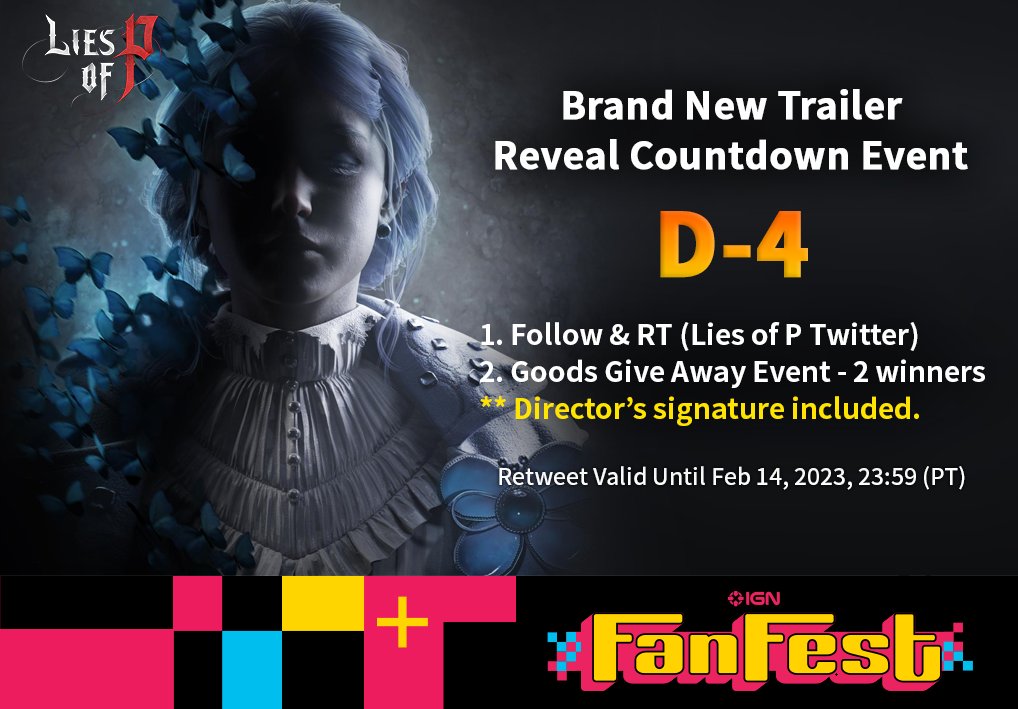 Lies of P

Brand New Trailer Reveal Countdown Event

D-4

1. Follow & RT (Lies of P Twitter)
2. Goods Give Away Event - 2 winners
** Director's signature included.

Retweet Valid Until Feb 14, 2023, 23:59 (PT)

+

IGN
FanFest